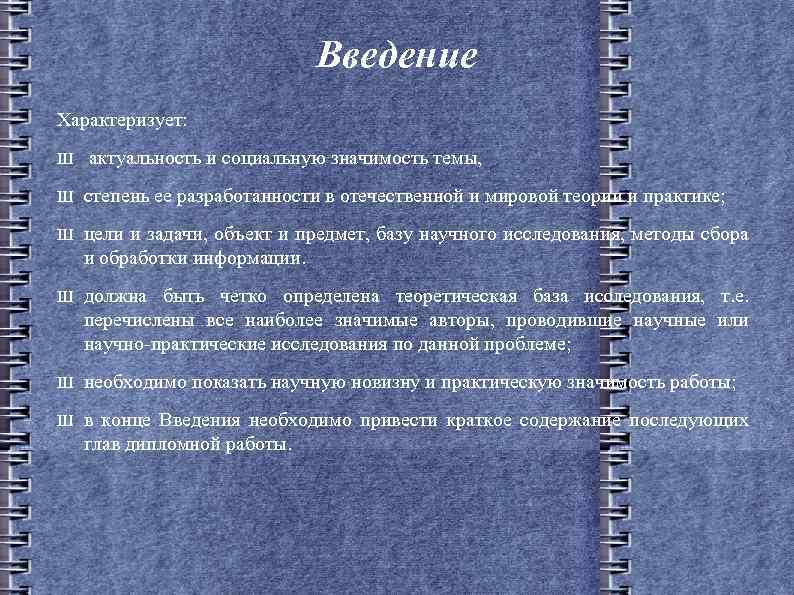 Введение

Характеризует:

Ш актуальность и социальную значимость темы,

Ш степень ее разработанности в отечественной и мировой теории и практике;

Ш цели и задачи, объект и предмет, базу научного исследования, методы сбора и обработки информации.

Ш должна быть четко определена теоретическая база исследования, т.е. перечислены все наиболее значимые авторы, проводившие научные или научно-практические исследования по данной проблеме;

Ш необходимо показать научную новизну и практическую значимость работы;

Ш в конце Введения необходимо привести краткое содержание последующих глав дипломной работы.